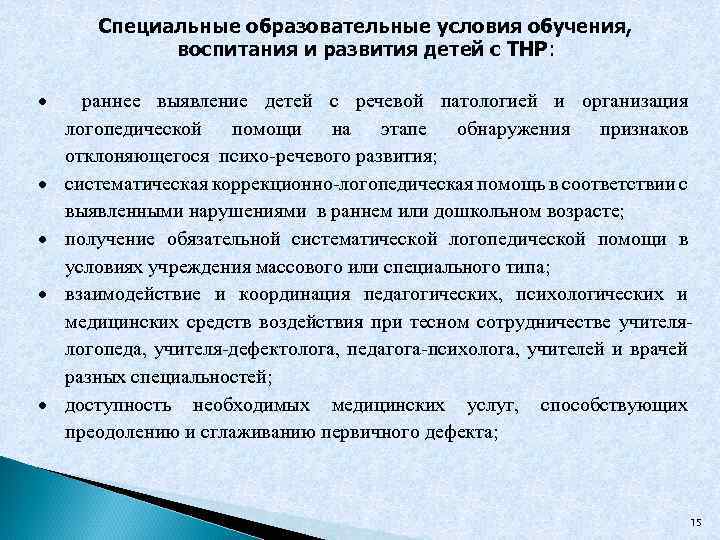 Специальные образовательные условия обучения, воспитания и развития детей с ТНР:

• раннее выявление детей с речевой патологией и организация логопедической помощи на этапе обнаружения признаков отклоняющегося психо-речевого развития;
• систематическая коррекционно-логопедическая помощь в соответствии с выявленными нарушениями в раннем или дошкольном возрасте;
• получение обязательной систематической логопедической помощи в условиях учреждения массового или специального типа;
• взаимодействие и координация педагогических, психологических и медицинских средств воздействия при тесном сотрудничестве учителя-логопеда, учителя-дефектолога, педагога-психолога, учителей и врачей разных специальностей;
• доступность необходимых медицинских услуг, способствующих преодолению и сглаживанию первичного дефекта;

15